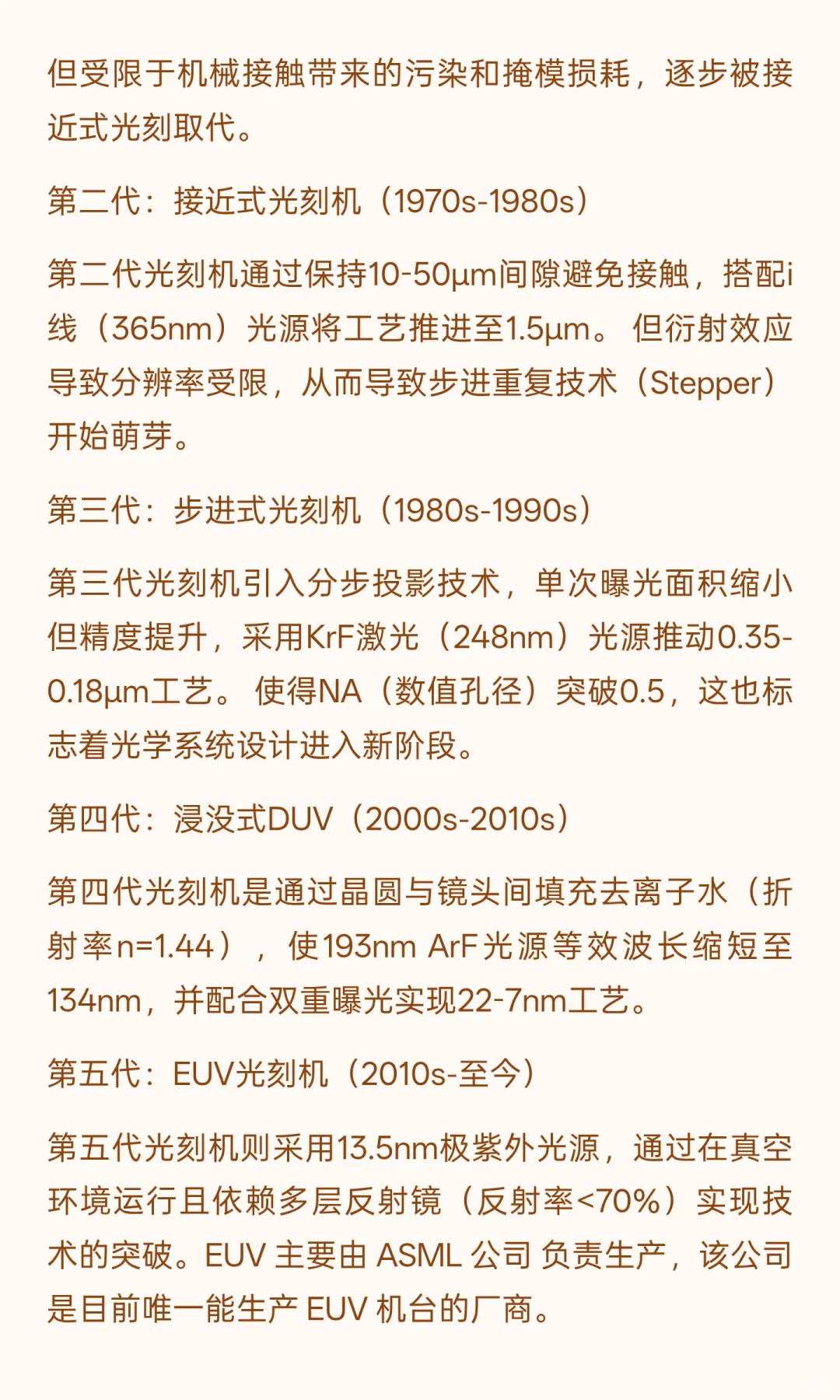 但受限于机械接触带来的污染和掩模损耗，逐步被接近式光刻取代。

第二代：接近式光刻机（1970s-1980s）

第二代光刻机通过保持10-50μm间隙避免接触，搭配i线（365nm）光源将工艺推进至1.5μm。 但衍射效应导致分辨率受限，从而导致步进重复技术（Stepper）开始萌芽。

第三代：步进式光刻机（1980s-1990s）

第三代光刻机引入分步投影技术，单次曝光面积缩小但精度提升，采用KrF激光（248nm）光源推动0.35-0.18μm工艺。 使得NA（数值孔径）突破0.5，这也标志着光学系统设计进入新阶段。

第四代：浸没式DUV（2000s-2010s）

第四代光刻机是通过晶圆与镜头间填充去离子水（折射率n=1.44），使193nm ArF光源等效波长缩短至134nm，并配合双重曝光实现22-7nm工艺。

第五代：EUV光刻机（2010s-至今）

第五代光刻机则采用13.5nm极紫外光源，通过在真空环境运行且依赖多层反射镜（反射率<70%）实现技术的突破。EUV 主要由 ASML 公司 负责生产，该公司是目前唯一能生产 EUV 机台的厂商。